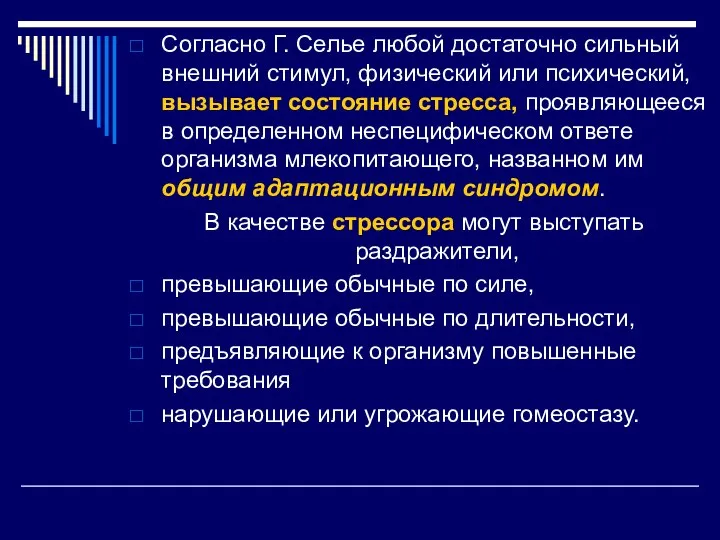 Согласно Г. Селье любой достаточно сильный внешний стимул, физический или психический, вызывает состояние стресса, проявляющееся в определенном неспецифическом ответе организма млекопитающего, названном им общим адаптационным синдромом.

В качестве стрессора могут выступать раздражители,

превышающие обычные по силе,

превышающие обычные по длительности,

предъявляющие к организму повышенные требования

нарушающие или угрожающие гомеостазу.